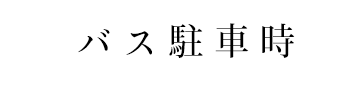 バス駐車時